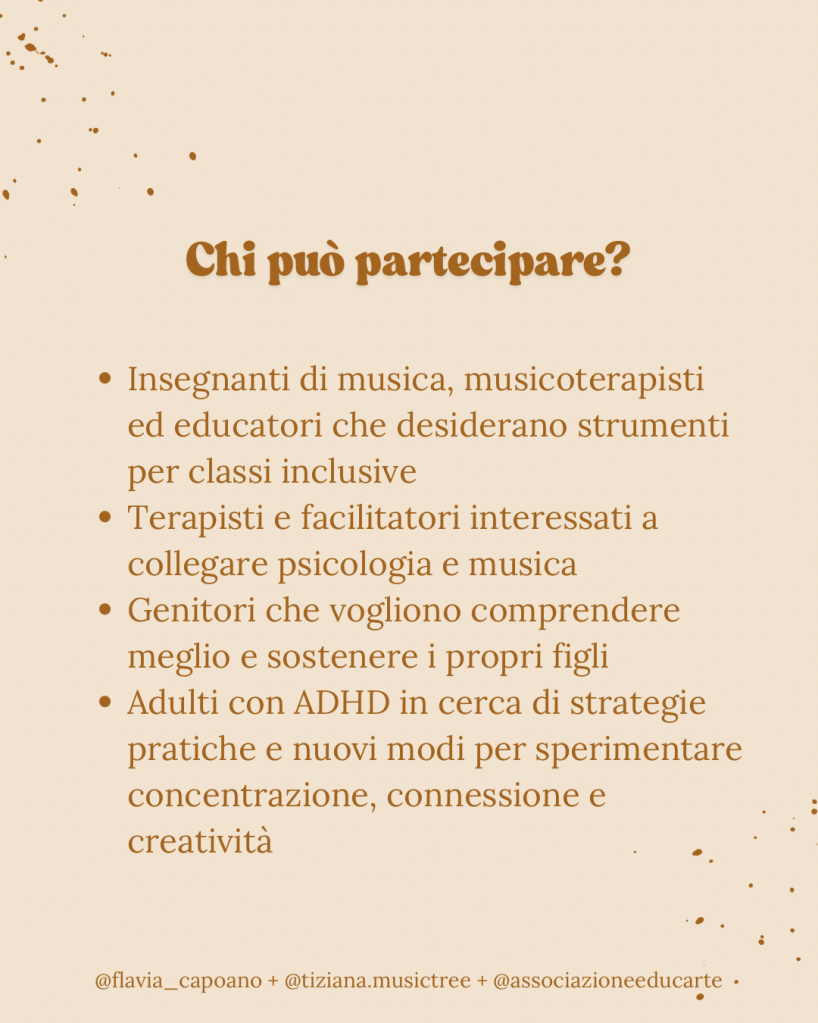 Chi può partecipare?

• Insegnanti di musica, musicoterapisti ed educatori che desiderano strumenti per classi inclusive
• Terapisti e facilitatori interessati a collegare psicologia e musica
• Genitori che vogliono comprendere meglio e sostenere i propri figli
• Adulti con ADHD in cerca di strategie pratiche e nuovi modi per sperimentare concentrazione, connessione e creatività

@flavia_capoano + @tiziana.musictree + @associazioneeducarte